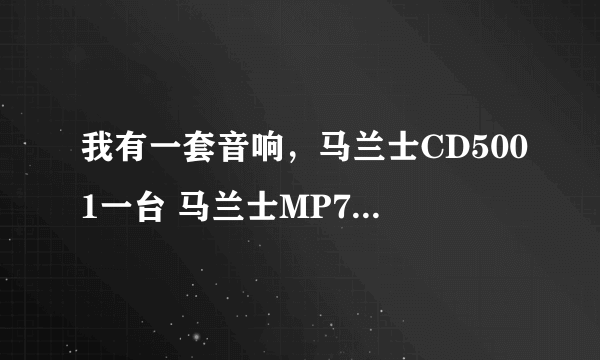 我有一套音响，马兰士CD5001一台 马兰士MP7...